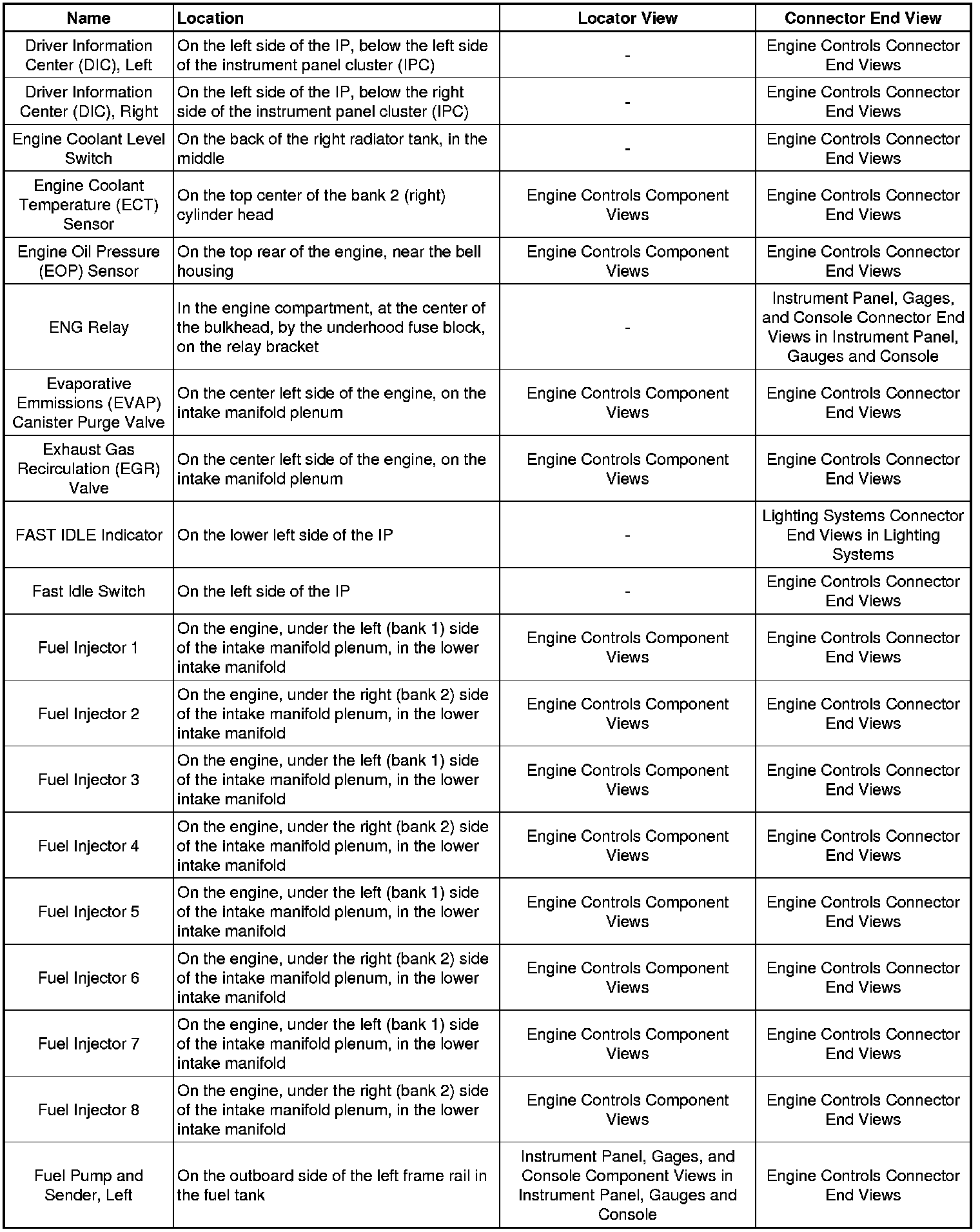 | Name | Location | Locator View | Connector End View |
|---|---|---|---|
| Driver Information Center (DIC), Left | On the left side of the IP, below the left side of the instrument panel cluster (IPC) | - | Engine Controls Connector End Views |
| Driver Information Center (DIC), Right | On the left side of the IP, below the right side of the instrument panel cluster (IPC) | - | Engine Controls Connector End Views |
| Engine Coolant Level Switch | On the back of the right radiator tank, in the middle | - | Engine Controls Connector End Views |
| Engine Coolant Temperature (ECT) Sensor | On the top center of the bank 2 (right) cylinder head | Engine Controls Component Views | Engine Controls Connector End Views |
| Engine Oil Pressure (EOP) Sensor | On the top rear of the engine, near the bell housing | Engine Controls Component Views | Engine Controls Connector End Views |
| ENG Relay | In the engine compartment, at the center of the bulkhead, by the underhood fuse block, on the relay bracket | - | Instrument Panel, Gages, and Console Connector End Views in Instrument Panel, Gauges and Console |
| Evaporative Emmissions (EVAP) Canister Purge Valve | On the center left side of the engine, on the intake manifold plenum | Engine Controls Component Views | Engine Controls Connector End Views |
| Exhaust Gas Recirculation (EGR) Valve | On the center left side of the engine, on the intake manifold plenum | Engine Controls Component Views | Engine Controls Connector End Views |
| FAST IDLE Indicator | On the lower left side of the IP | - | Lighting Systems Connector End Views in Lighting Systems |
| Fast Idle Switch | On the left side of the IP | - | Engine Controls Connector End Views |
| Fuel Injector 1 | On the engine, under the left (bank 1) side of the intake manifold plenum, in the lower intake manifold | Engine Controls Component Views | Engine Controls Connector End Views |
| Fuel Injector 2 | On the engine, under the right (bank 2) side of the intake manifold plenum, in the lower intake manifold | Engine Controls Component Views | Engine Controls Connector End Views |
| Fuel Injector 3 | On the engine, under the left (bank 1) side of the intake manifold plenum, in the lower intake manifold | Engine Controls Component Views | Engine Controls Connector End Views |
| Fuel Injector 4 | On the engine, under the right (bank 2) side of the intake manifold plenum, in the lower intake manifold | Engine Controls Component Views | Engine Controls Connector End Views |
| Fuel Injector 5 | On the engine, under the left (bank 1) side of the intake manifold plenum, in the lower intake manifold | Engine Controls Component Views | Engine Controls Connector End Views |
| Fuel Injector 6 | On the engine, under the right (bank 2) side of the intake manifold plenum, in the lower intake manifold | Engine Controls Component Views | Engine Controls Connector End Views |
| Fuel Injector 7 | On the engine, under the left (bank 1) side of the intake manifold plenum, in the lower intake manifold | Engine Controls Component Views | Engine Controls Connector End Views |
| Fuel Injector 8 | On the engine, under the right (bank 2) side of the intake manifold plenum, in the lower intake manifold | Engine Controls Component Views | Engine Controls Connector End Views |
| Fuel Pump and Sender, Left | On the outboard side of the left frame rail in the fuel tank | Instrument Panel, Gages, and Console Component Views in Instrument Panel, Gauges and Console | Engine Controls Connector End Views |